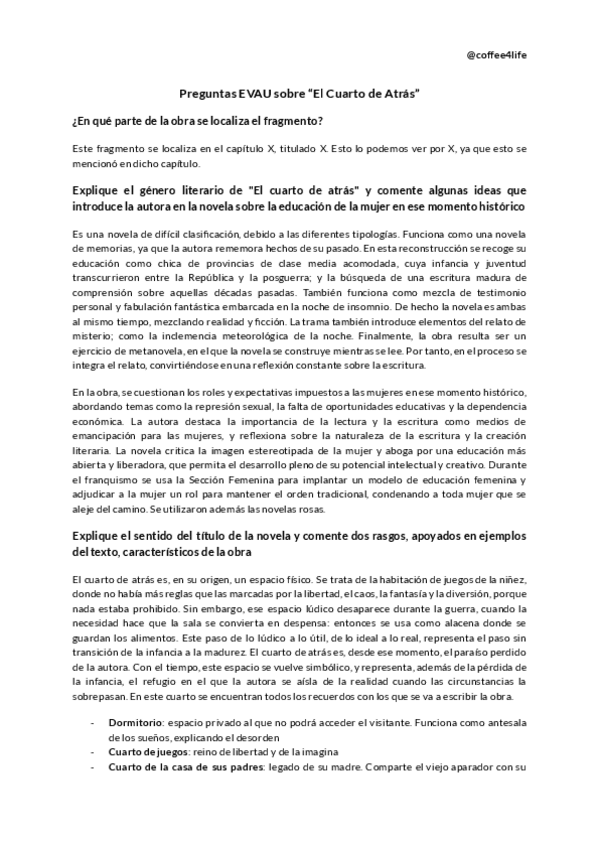 @coffee4life

Preguntas EVAU sobre "El Cuarto de Atrás"

¿En qué parte de la obra se localiza el fragmento?

Este fragmento se localiza en el capítulo X, titulado X. Esto lo podemos ver por X, ya que esto se mencionó en dicho capítulo.

Explique el género literario de "El cuarto de atrás" y comente algunas ideas que introduce la autora en la novela sobre la educación de la mujer en ese momento histórico

Es una novela de difícil clasificación, debido a las diferentes tipologías. Funciona como una novela de memorias, ya que la autora rememora hechos de su pasado. En esta reconstrucción se recoge su educación como chica de provincias de clase media acomodada, cuya infancia y juventud transcurrieron entre la República y la posguerra; y la búsqueda de una escritura madura de comprensión sobre aquellas décadas pasadas. También funciona como mezcla de testimonio personal y fabulación fantástica embarcada en la noche de insomnio. De hecho la novela es ambas al mismo tiempo, mezclando realidad y ficción. La trama también introduce elementos del relato de misterio; como la inclemencia meteorológica de la noche. Finalmente, la obra resulta ser un ejercicio de metanovela, en el que la novela se construye mientras se lee. Por tanto, en el proceso se integra el relato, convirtiéndose en una reflexión constante sobre la escritura.

En la obra, se cuestionan los roles y expectativas impuestos a las mujeres en ese momento histórico, abordando temas como la represión sexual, la falta de oportunidades educativas y la dependencia económica. La autora destaca la importancia de la lectura y la escritura como medios de emancipación para las mujeres, y reflexiona sobre la naturaleza de la escritura y la creación literaria. La novela critica la imagen estereotipada de la mujer y aboga por una educación más abierta y liberadora, que permita el desarrollo pleno de su potencial intelectual y creativo. Durante el franquismo se usa la Sección Femenina para implantar un modelo de educación femenina y adjudicar a la mujer un rol para mantener el orden tradicional, condenando a toda mujer que se aleje del camino. Se utilizaron además las novelas rosas.

Explique el sentido del título de la novela y comente dos rasgos, apoyados en ejemplos del texto, característicos de la obra

El cuarto de atrás es, en su origen, un espacio físico. Se trata de la habitación de juegos de la niñez, donde no había más reglas que las marcadas por la libertad, el caos, la fantasía y la diversión, porque nada estaba prohibido. Sin embargo, ese espacio lúdico desaparece durante la guerra, cuando la necesidad hace que la sala se convierta en despensa: entonces se usa como alacena donde se guardan los alimentos. Este paso de lo lúdico a lo útil, de lo ideal a lo real, representa el paso sin transición de la infancia a la madurez. El cuarto de atrás es, desde ese momento, el paraíso perdido de la autora. Con el tiempo, este espacio se vuelve simbólico, y representa, además de la pérdida de la infancia, el refugio en el que la autora se aísla de la realidad cuando las circunstancias la sobrepasan. En este cuarto se encuentran todos los recuerdos con los que se va a escribir la obra.

- Dormitorio: espacio privado al que no podrá acceder el visitante. Funciona como antesala de los sueños, explicando el desorden
- Cuarto de juegos: reino de libertad y de la imagina
- Cuarto de la casa de sus padres: legado de su madre. Comparte el viejo aparador con su